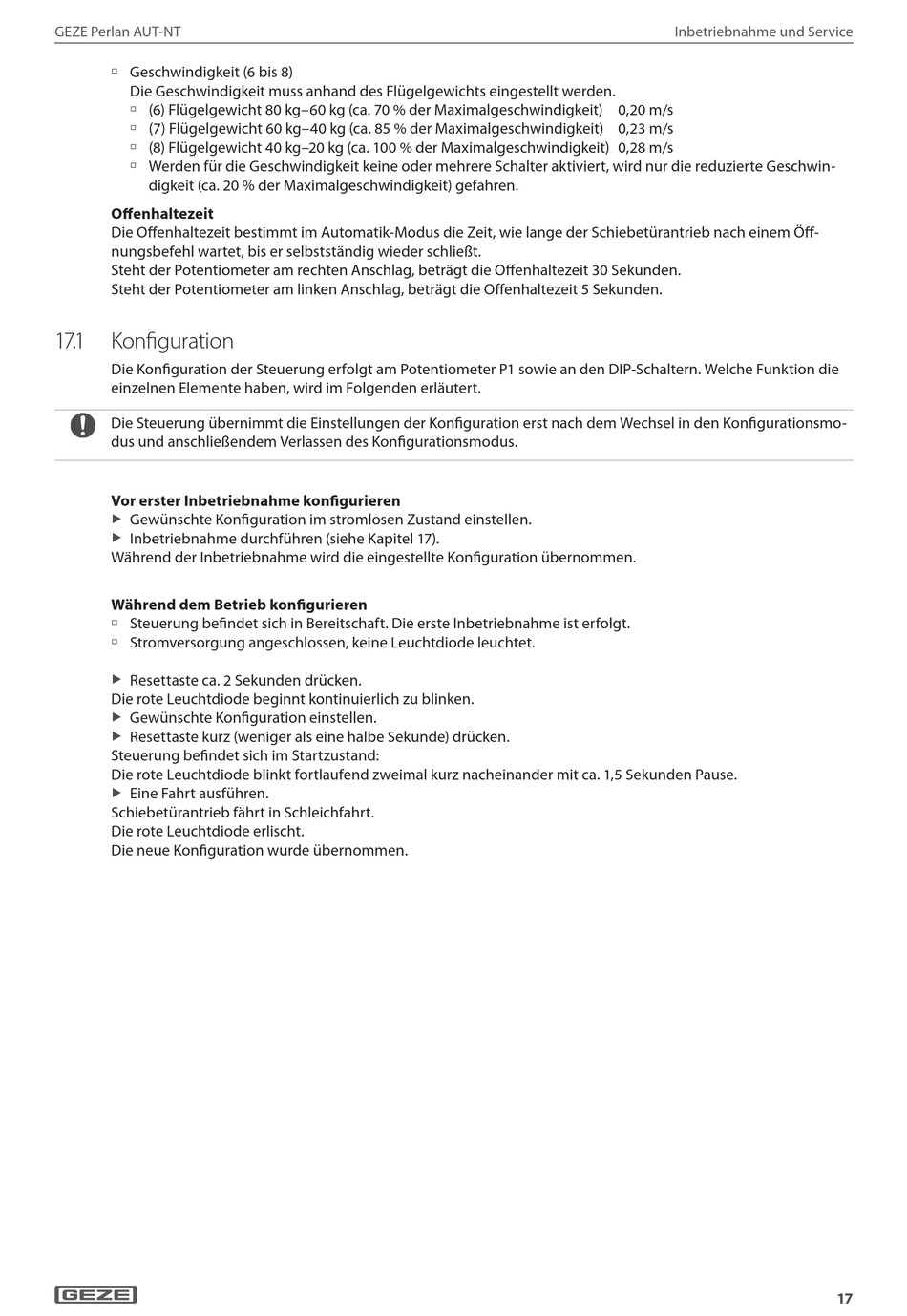 GEZE Perlan AUT-NT

Inbetriebnahme und Service

▫ Geschwindigkeit (6 bis 8)
Die Geschwindigkeit muss anhand des Flügelgewichts eingestellt werden.
▫ (6) Flügelgewicht 80 kg–60 kg (ca. 70 % der Maximalgeschwindigkeit) 0,20 m/s
▫ (7) Flügelgewicht 60 kg–40 kg (ca. 85 % der Maximalgeschwindigkeit) 0,23 m/s
▫ (8) Flügelgewicht 40 kg–20 kg (ca. 100 % der Maximalgeschwindigkeit) 0,28 m/s
▫ Werden für die Geschwindigkeit keine oder mehrere Schalter aktiviert, wird nur die reduzierte Geschwindigkeit (ca. 20 % der Maximalgeschwindigkeit) gefahren.

Offenhaltezeit
Die Offenhaltezeit bestimmt im Automatik-Modus die Zeit, wie lange der Schiebetürantrieb nach einem Öffnungsbefehl wartet, bis er selbstständig wieder schließt.
Steht der Potentiometer am rechten Anschlag, beträgt die Offenhaltezeit 30 Sekunden.
Steht der Potentiometer am linken Anschlag, beträgt die Offenhaltezeit 5 Sekunden.

17.1 Konfiguration

Die Konfiguration der Steuerung erfolgt am Potentiometer P1 sowie an den DIP-Schaltern. Welche Funktion die einzelnen Elemente haben, wird im Folgenden erläutert.

Die Steuerung übernimmt die Einstellungen der Konfiguration erst nach dem Wechsel in den Konfigurationsmodus und anschließendem Verlassen des Konfigurationsmodus.

Vor erster Inbetriebnahme konfigurieren
▶ Gewünschte Konfiguration im stromlosen Zustand einstellen.
▶ Inbetriebnahme durchführen (siehe Kapitel 17).
Während der Inbetriebnahme wird die eingestellte Konfiguration übernommen.

Während dem Betrieb konfigurieren
▫ Steuerung befindet sich in Bereitschaft. Die erste Inbetriebnahme ist erfolgt.
▫ Stromversorgung angeschlossen, keine Leuchtdiode leuchtet.

▶ Resettaste ca. 2 Sekunden drücken.
Die rote Leuchtdiode beginnt kontinuierlich zu blinken.
▶ Gewünschte Konfiguration einstellen.
▶ Resettaste kurz (weniger als eine halbe Sekunde) drücken.
Steuerung befindet sich im Startzustand:
Die rote Leuchtdiode blinkt fortlaufend zweimal kurz nacheinander mit ca. 1,5 Sekunden Pause.
▶ Eine Fahrt ausführen.
Schiebetürantrieb fährt in Schleichfahrt.
Die rote Leuchtdiode erlischt.
Die neue Konfiguration wurde übernommen.

GEZE

17